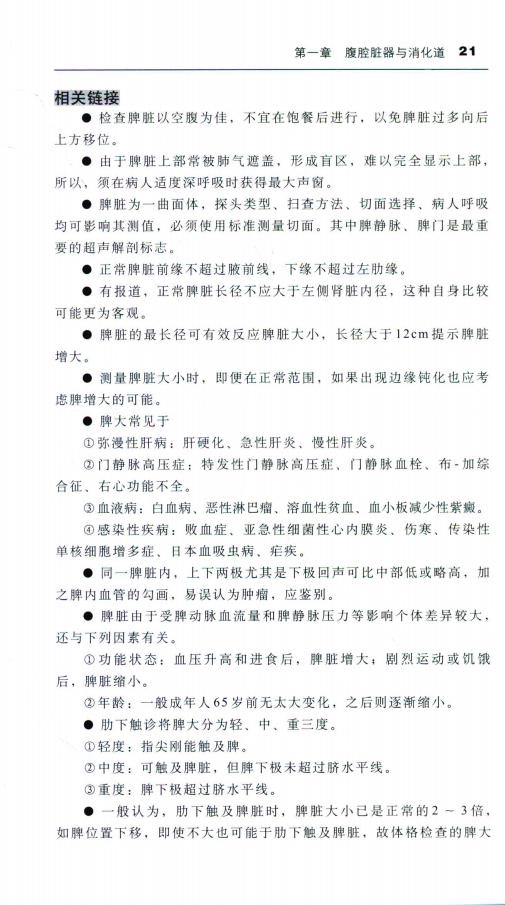 第一章 腹腔脏器与消化道 21

相关链接

● 检查脾脏以空腹为佳，不宜在饱餐后进行，以免脾脏过多向后上方移位。

● 由于脾脏上部常被肺气遮盖，形成盲区，难以完全显示上部，所以，须在病人适度深呼吸时获得最大声窗。

● 脾脏为一曲面体，探头类型、扫查方法、切面选择、病人呼吸均可影响其测值，必须使用标准测量切面。其中脾静脉、脾门是最重要的超声解剖标志。

● 正常脾脏前缘不超过腋前线，下缘不超过左肋缘。

● 有报道，正常脾脏长径不应大于左侧肾脏内径，这种自身比较可能更为客观。

● 脾脏的最长径可有效反应脾脏大小，长径大于12cm提示脾脏增大。

● 测量脾脏大小时，即便在正常范围，如果出现边缘钝化也应考虑脾增大的可能。

● 脾大常见于

①弥漫性肝病：肝硬化、急性肝炎、慢性肝炎。

②门静脉高压症：特发性门静脉高压症、门静脉血栓、布-加综合征、右心功能不全。

③血液病：白血病、恶性淋巴瘤、溶血性贫血、血小板减少性紫癜。

④感染性疾病：败血症、亚急性细菌性心内膜炎、伤寒、传染性单核细胞增多症、日本血吸虫病、疟疾。

● 同一脾脏内，上下两极尤其是下极回声可比中部低或略高，加之脾内血管的勾画，易误认为肿瘤，应鉴别。

● 脾脏由于受脾动脉血流量和脾静脉压力等影响个体差异较大，还与下列因素有关。

①功能状态：血压升高和进食后，脾脏增大；剧烈运动或饥饿后，脾脏缩小。

②年龄：一般成年人65岁前无太大变化，之后则逐渐缩小。

● 肋下触诊将脾大分为轻、中、重三度。

①轻度：指尖刚能触及脾。

②中度：可触及脾脏，但脾下极未超过脐水平线。

③重度：脾下极超过脐水平线。

● 一般认为，肋下触及脾脏时，脾脏大小已是正常的2～3倍，如脾位置下移，即使不大也可能于肋下触及脾脏，故体格检查的脾大